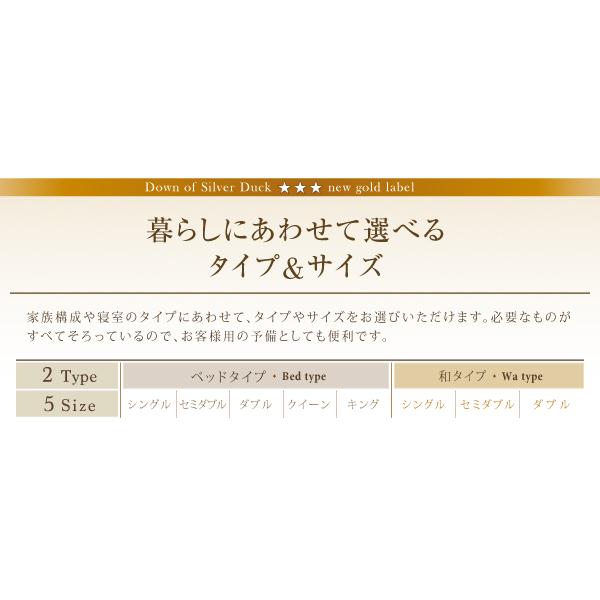 Down of Silver Duck ★★★ new gold label

暮らしにあわせて選べる
タイプ&サイズ

家族構成や寝室のタイプにあわせて、タイプやサイズをお選びいただけます。必要なものがすべてそろっているので、お客様用の予備としても便利です。

| 2 Type | ベッドタイプ ・ Bed type | | | | | 和タイプ ・ Wa type | | |
|---|---|---|---|---|---|---|---|---|
| 5 Size | シングル | セミダブル | ダブル | クイーン | キング | シングル | セミダブル | ダブル |